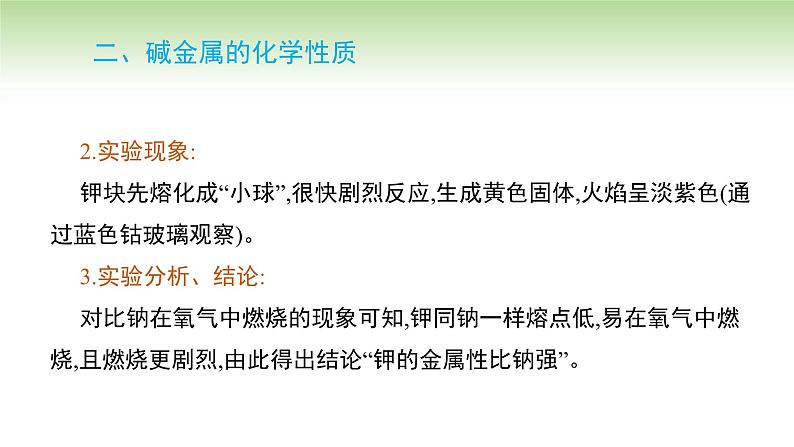 二、碱金属的化学性质

2.实验现象:

钾块先熔化成“小球”,很快剧烈反应,生成黄色固体,火焰呈淡紫色(通过蓝色钴玻璃观察)。

3.实验分析、结论:

对比钠在氧气中燃烧的现象可知,钾同钠一样熔点低,易在氧气中燃烧,且燃烧更剧烈,由此得出结论“钾的金属性比钠强”。